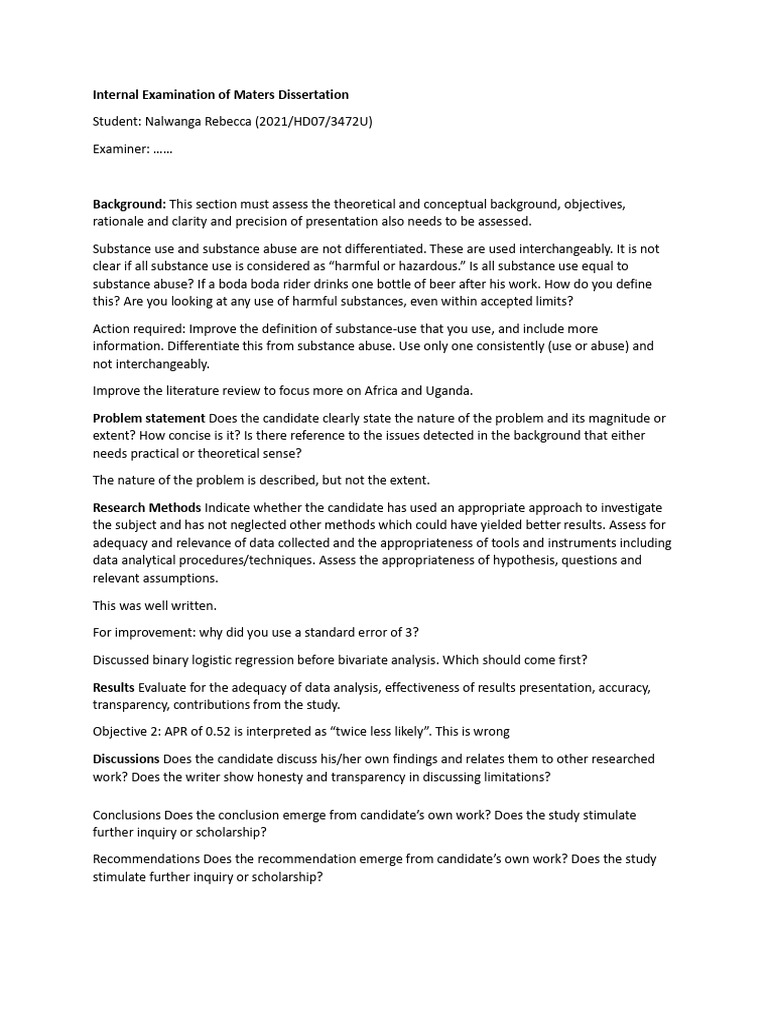 Internal Examination of Maters Dissertation

Student: Nalwanga Rebecca (2021/HD07/3472U)

Examiner: ……

Background: This section must assess the theoretical and conceptual background, objectives, rationale and clarity and precision of presentation also needs to be assessed.

Substance use and substance abuse are not differentiated. These are used interchangeably. It is not clear if all substance use is considered as "harmful or hazardous." Is all substance use equal to substance abuse? If a boda boda rider drinks one bottle of beer after his work. How do you define this? Are you looking at any use of harmful substances, even within accepted limits?

Action required: Improve the definition of substance-use that you use, and include more information. Differentiate this from substance abuse. Use only one consistently (use or abuse) and not interchangeably.

Improve the literature review to focus more on Africa and Uganda.

Problem statement Does the candidate clearly state the nature of the problem and its magnitude or extent? How concise is it? Is there reference to the issues detected in the background that either needs practical or theoretical sense?

The nature of the problem is described, but not the extent.

Research Methods Indicate whether the candidate has used an appropriate approach to investigate the subject and has not neglected other methods which could have yielded better results. Assess for adequacy and relevance of data collected and the appropriateness of tools and instruments including data analytical procedures/techniques. Assess the appropriateness of hypothesis, questions and relevant assumptions.

This was well written.

For improvement: why did you use a standard error of 3?

Discussed binary logistic regression before bivariate analysis. Which should come first?

Results Evaluate for the adequacy of data analysis, effectiveness of results presentation, accuracy, transparency, contributions from the study.

Objective 2: APR of 0.52 is interpreted as "twice less likely". This is wrong

Discussions Does the candidate discuss his/her own findings and relates them to other researched work? Does the writer show honesty and transparency in discussing limitations?

Conclusions Does the conclusion emerge from candidate's own work? Does the study stimulate further inquiry or scholarship?

Recommendations Does the recommendation emerge from candidate's own work? Does the study stimulate further inquiry or scholarship?